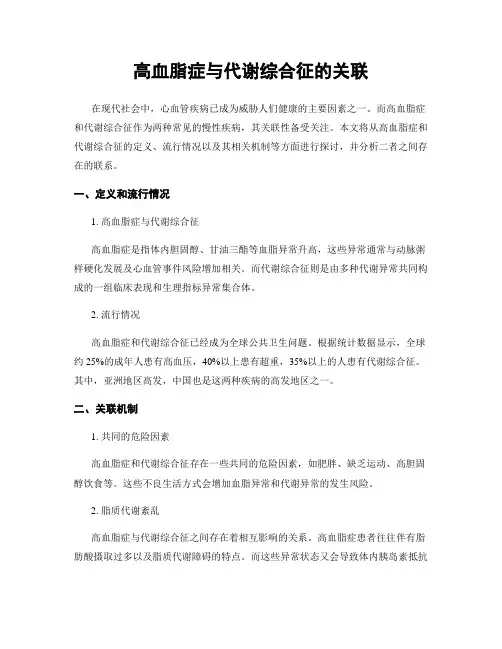 高血脂症与代谢综合征的关联

在现代社会中，心血管疾病已成为威胁人们健康的主要因素之一。而高血脂症和代谢综合征作为两种常见的慢性疾病，其关联性备受关注。本文将从高血脂症和代谢综合征的定义、流行情况以及其相关机制等方面进行探讨，并分析二者之间存在的联系。

一、定义和流行情况

1. 高血脂症与代谢综合征

高血脂症是指体内胆固醇、甘油三酯等血脂异常升高，这些异常通常与动脉粥样硬化发展及心血管事件风险增加相关。而代谢综合征则是由多种代谢异常共同构成的一组临床表现和生理指标异常集合体。

2. 流行情况

高血脂症和代谢综合征已经成为全球公共卫生问题。根据统计数据显示，全球约 25%的成年人患有高血压，40%以上患有超重，35%以上的人患有代谢综合征。其中，亚洲地区高发，中国也是这两种疾病的高发地区之一。

二、关联机制

1. 共同的危险因素

高血脂症和代谢综合征存在一些共同的危险因素，如肥胖、缺乏运动、高胆固醇饮食等。这些不良生活方式会增加血脂异常和代谢异常的发生风险。

2. 脂质代谢紊乱

高血脂症与代谢综合征之间存在着相互影响的关系。高血脂症患者往往伴有脂肪酸摄取过多以及脂质代谢障碍的特点。而这些异常状态又会导致体内胰岛素抵抗